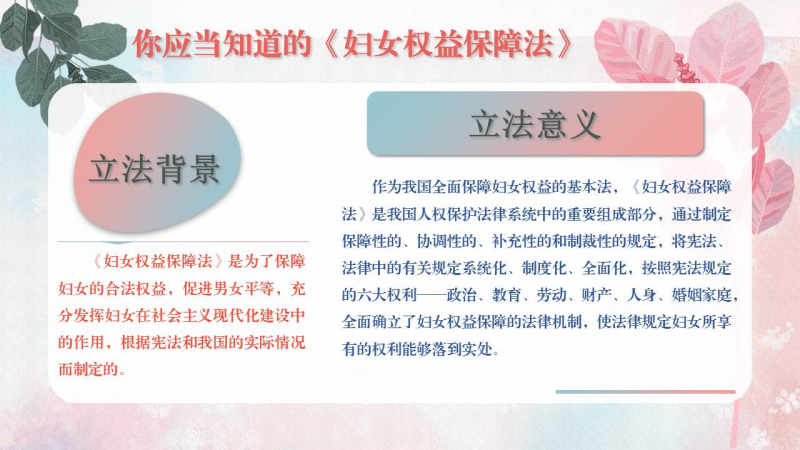 你应当知道的《妇女权益保障法》

立法背景

《妇女权益保障法》是为了保障妇女的合法权益，促进男女平等，充分发挥妇女在社会主义现代化建设中的作用，根据宪法和我国的实际情况而制定的。

立法意义

作为我国全面保障妇女权益的基本法，《妇女权益保障法》是我国人权保护法律系统中的重要组成部分，通过制定保障性的、协调性的、补充性的和制裁性的规定，将宪法、法律中的有关规定系统化、制度化、全面化，按照宪法规定的六大权利——政治、教育、劳动、财产、人身、婚姻家庭，全面确立了妇女权益保障的法律机制，使法律规定妇女所享有的权利能够落到实处。